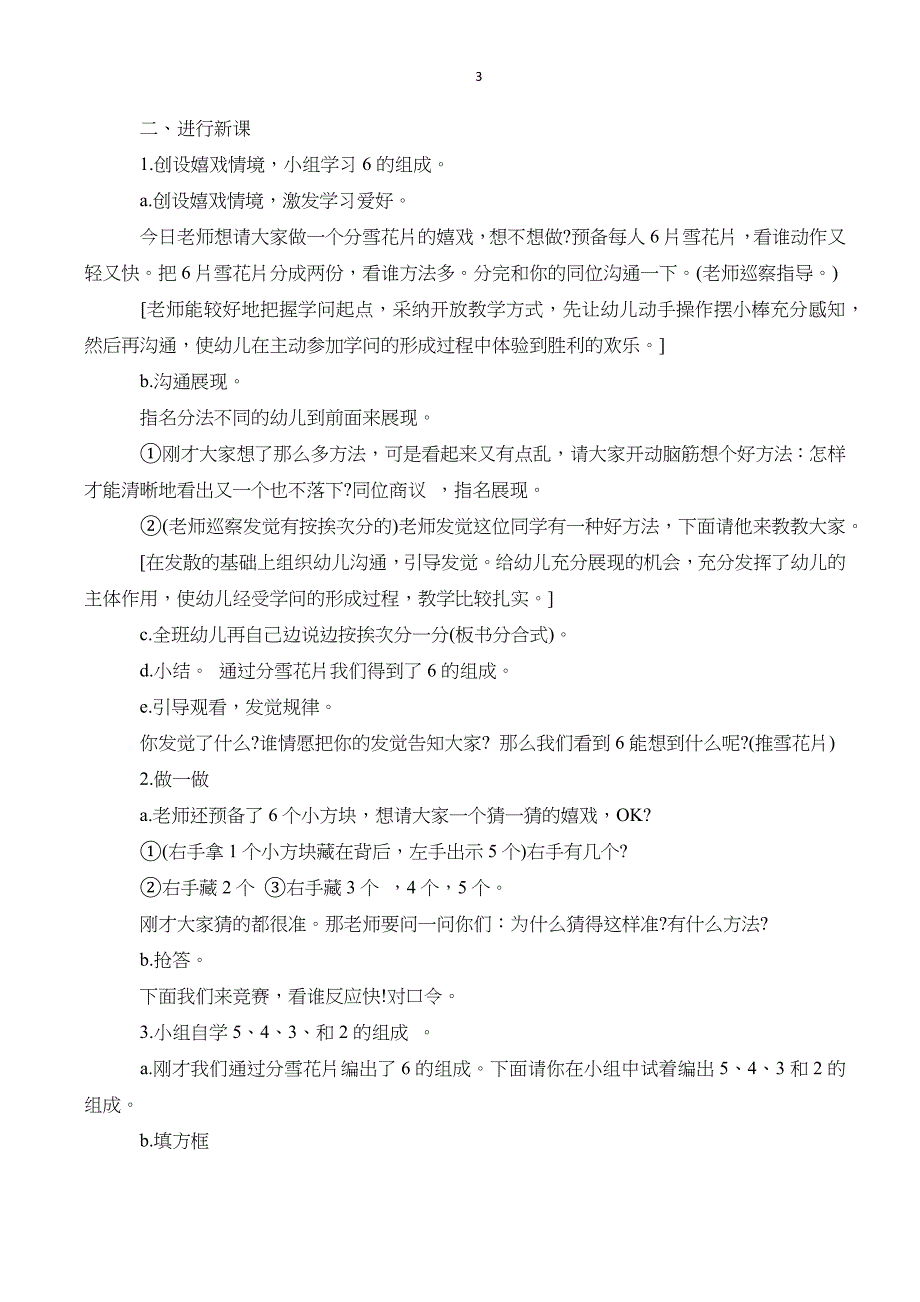 3

二、进行新课

1.创设嬉戏情境，小组学习 6 的组成。

a.创设嬉戏情境，激发学习爱好。

今日老师想请大家做一个分雪花片的嬉戏，想不想做?预备每人 6 片雪花片，看谁动作又轻又快。把 6 片雪花片分成两份，看谁方法多。分完和你的同位沟通一下。(老师巡察指导。)

[老师能较好地把握学问起点，采纳开放教学方式，先让幼儿动手操作摆小棒充分感知，然后再沟通，使幼儿在主动参加学问的形成过程中体验到胜利的欢乐。]

b.沟通展现。

指名分法不同的幼儿到前面来展现。

①刚才大家想了那么多方法，可是看起来又有点乱，请大家开动脑筋想个好方法：怎样才能清晰地看出又一个也不落下?同位商议 ，指名展现。

②(老师巡察发觉有按挨次分的)老师发觉这位同学有一种好方法，下面请他来教教大家。

[在发散的基础上组织幼儿沟通，引导发觉。给幼儿充分展现的机会，充分发挥了幼儿的主体作用，使幼儿经受学问的形成过程，教学比较扎实。]

c.全班幼儿再自己边说边按挨次分一分(板书分合式)。

d.小结。 通过分雪花片我们得到了 6 的组成。

e.引导观看，发觉规律。

你发觉了什么?谁情愿把你的发觉告知大家? 那么我们看到 6 能想到什么呢?(推雪花片)

2.做一做

a.老师还预备了 6 个小方块，想请大家一个猜一猜的嬉戏，OK?

①(右手拿 1 个小方块藏在背后，左手出示 5 个)右手有几个?

②右手藏 2 个 ③右手藏 3 个 ，4 个，5 个。

刚才大家猜的都很准。那老师要问一问你们：为什么猜得这样准?有什么方法?

b.抢答。

下面我们来竞赛，看谁反应快!对口令。

3.小组自学 5、4、3、和 2 的组成 。

a.刚才我们通过分雪花片编出了 6 的组成。下面请你在小组中试着编出 5、4、3 和 2 的组成。

b.填方框